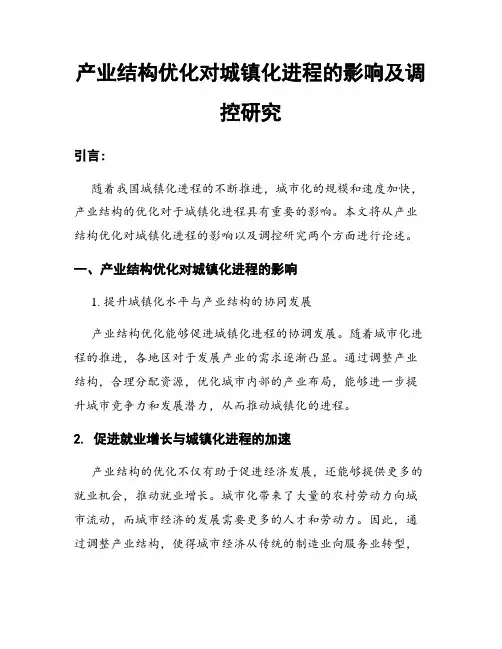 产业结构优化对城镇化进程的影响及调控研究

引言：

随着我国城镇化进程的不断推进，城市化的规模和速度加快，产业结构的优化对于城镇化进程具有重要的影响。本文将从产业结构优化对城镇化进程的影响以及调控研究两个方面进行论述。

一、产业结构优化对城镇化进程的影响

1. 提升城镇化水平与产业结构的协同发展

产业结构优化能够促进城镇化进程的协调发展。随着城市化进程的推进，各地区对于发展产业的需求逐渐凸显。通过调整产业结构，合理分配资源，优化城市内部的产业布局，能够进一步提升城市竞争力和发展潜力，从而推动城镇化的进程。

2. 促进就业增长与城镇化进程的加速

产业结构的优化不仅有助于促进经济发展，还能够提供更多的就业机会，推动就业增长。城市化带来了大量的农村劳动力向城市流动，而城市经济的发展需要更多的人才和劳动力。因此，通过调整产业结构，使得城市经济从传统的制造业向服务业转型，